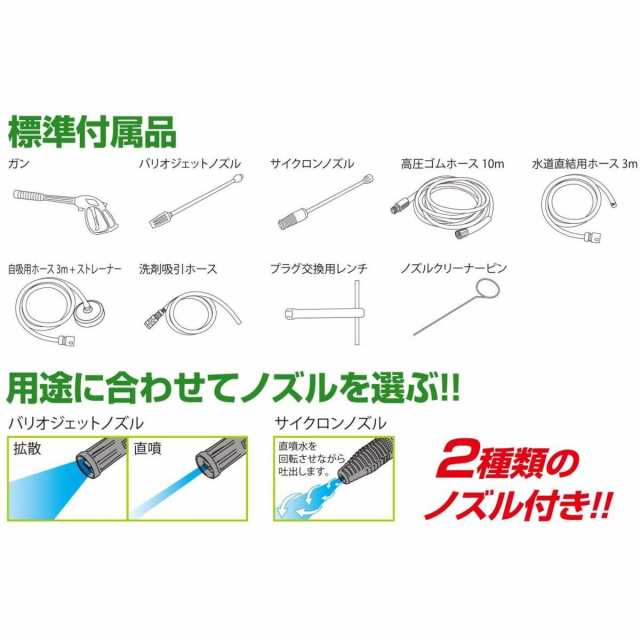 標準付属品

ガン

バリオジェットノズル

サイクロンノズル

高圧ゴムホース 10m

水道直結用ホース 3m

自吸用ホース 3m＋ストレーナー

洗剤吸引ホース

プラグ交換用レンチ

ノズルクリーナーピン

用途に合わせてノズルを選ぶ!!

バリオジェットノズル

拡散

直噴

サイクロンノズル

直噴水を回転させながら吐出します。

2種類のノズル付き!!